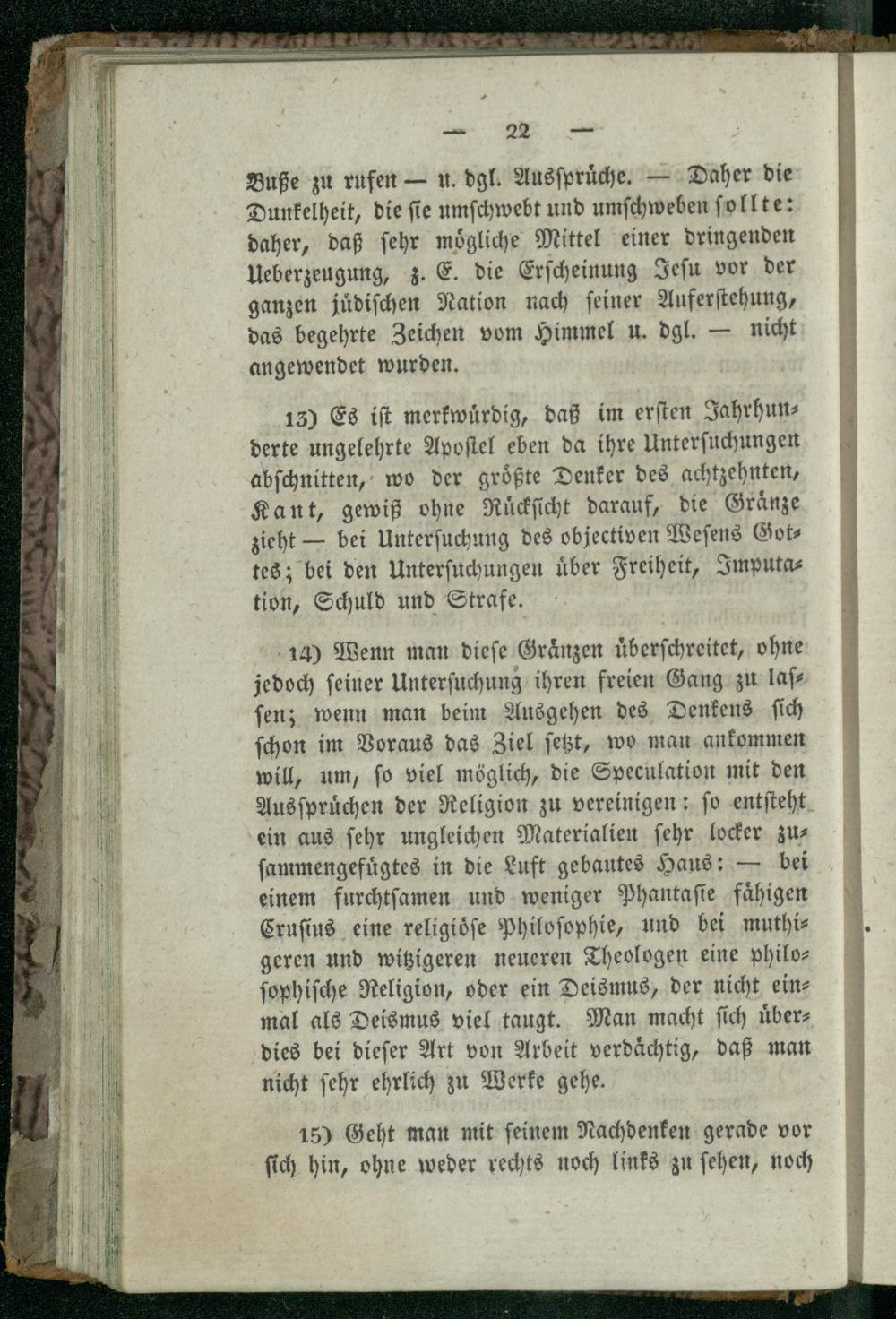 — 22 —

Buße zu rufen — u. dgl. Aussprüche. — Daher die Dunkelheit, die sie umschwebt und umschweben sollte: daher, daß sehr mögliche Mittel einer dringenden Ueberzeugung, z. E. die Erscheinung Jesu vor der ganzen jüdischen Nation nach seiner Auferstehung, das begehrte Zeichen vom Himmel u. dgl. — nicht angewendet wurden.

13) Es ist merkwürdig, daß im ersten Jahrhunderte ungelehrte Apostel eben da ihre Untersuchungen abschnitten, wo der größte Denker des achtzehnten, Kant, gewiß ohne Rücksicht darauf, die Gränze zieht — bei Untersuchung des objectiven Wesens Gottes; bei den Untersuchungen über Freiheit, Imputation, Schuld und Strafe.

14) Wenn man diese Gränzen überschreitet, ohne jedoch seiner Untersuchung ihren freien Gang zu lassen; wenn man beim Ausgehen des Denkens sich schon im Voraus das Ziel setzt, wo man ankommen will, um, so viel möglich, die Speculation mit den Aussprüchen der Religion zu vereinigen: so entsteht ein aus sehr ungleichen Materialien sehr locker zusammengefügtes in die Luft gebautes Haus: — bei einem furchtsamen und weniger Phantasie fähigen Crusius eine religiöse Philosophie, und bei muthigeren und witzigeren neueren Theologen eine philosophische Religion, oder ein Deismus, der nicht einmal als Deismus viel taugt. Man macht sich überdies bei dieser Art von Arbeit verdächtig, daß man nicht sehr ehrlich zu Werke gehe.

15) Geht man mit seinem Nachdenken gerade vor sich hin, ohne weder rechts noch links zu sehen, noch